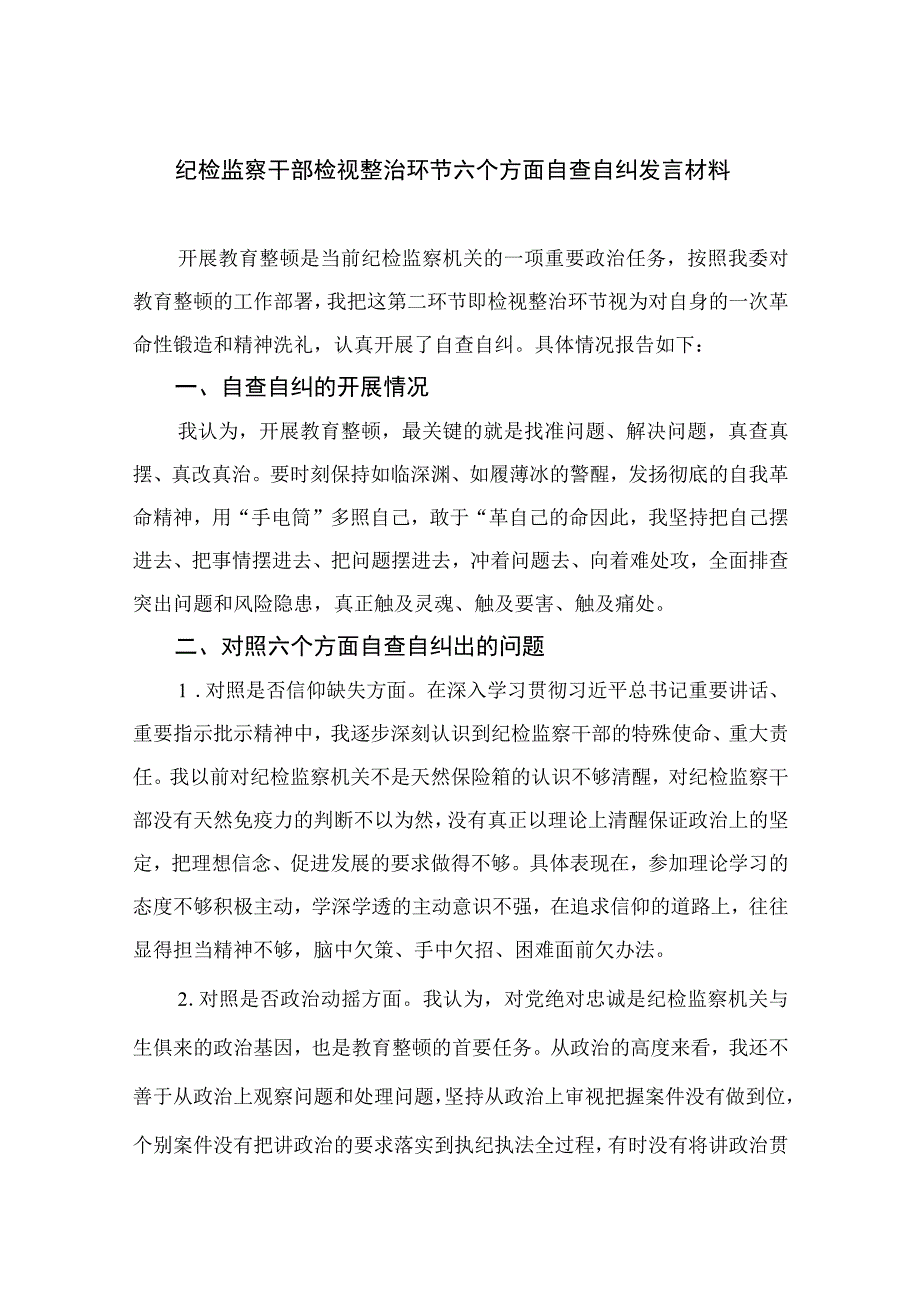 纪检监察干部检视整治环节六个方面自查自纠发言材料

开展教育整顿是当前纪检监察机关的一项重要政治任务，按照我委对教育整顿的工作部署，我把这第二环节即检视整治环节视为对自身的一次革命性锻造和精神洗礼，认真开展了自查自纠。具体情况报告如下：

一、自查自纠的开展情况

我认为，开展教育整顿，最关键的就是找准问题、解决问题，真查真摆、真改真治。要时刻保持如临深渊、如履薄冰的警醒，发扬彻底的自我革命精神，用“手电筒”多照自己，敢于“革自己的命因此，我坚持把自己摆进去、把事情摆进去、把问题摆进去，冲着问题去、向着难处攻，全面排查突出问题和风险隐患，真正触及灵魂、触及要害、触及痛处。

二、对照六个方面自查自纠出的问题

1．对照是否信仰缺失方面。在深入学习贯彻习近平总书记重要讲话、重要指示批示精神中，我逐步深刻认识到纪检监察干部的特殊使命、重大责任。我以前对纪检监察机关不是天然保险箱的认识不够清醒，对纪检监察干部没有天然免疫力的判断不以为然，没有真正以理论上清醒保证政治上的坚定，把理想信念、促进发展的要求做得不够。具体表现在，参加理论学习的态度不够积极主动，学深学透的主动意识不强，在追求信仰的道路上，往往显得担当精神不够，脑中欠策、手中欠招、困难面前欠办法。

2.对照是否政治动摇方面。我认为，对党绝对忠诚是纪检监察机关与生俱来的政治基因，也是教育整顿的首要任务。从政治的高度来看，我还不善于从政治上观察问题和处理问题，坚持从政治上审视把握案件没有做到位，个别案件没有把讲政治的要求落实到执纪执法全过程，有时没有将讲政治贯